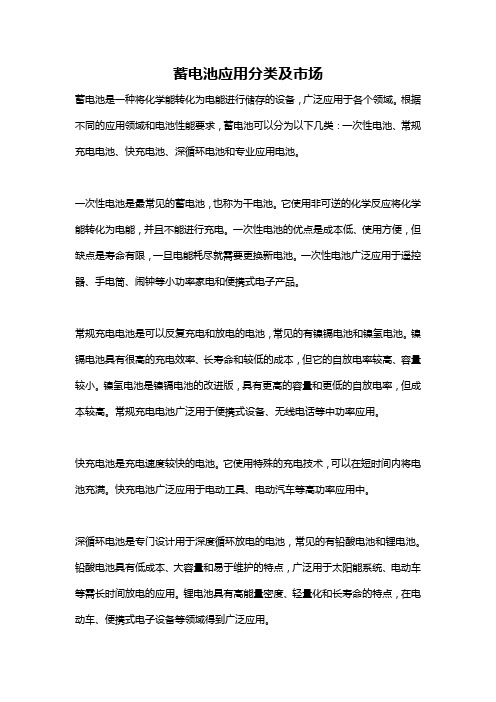 蓄电池应用分类及市场

蓄电池是一种将化学能转化为电能进行储存的设备，广泛应用于各个领域。根据不同的应用领域和电池性能要求，蓄电池可以分为以下几类：一次性电池、常规充电电池、快充电池、深循环电池和专业应用电池。

一次性电池是最常见的蓄电池，也称为干电池。它使用非可逆的化学反应将化学能转化为电能，并且不能进行充电。一次性电池的优点是成本低、使用方便，但缺点是寿命有限，一旦电能耗尽就需要更换新电池。一次性电池广泛应用于遥控器、手电筒、闹钟等小功率家电和便携式电子产品。

常规充电电池是可以反复充电和放电的电池，常见的有镍镉电池和镍氢电池。镍镉电池具有很高的充电效率、长寿命和较低的成本，但它的自放电率较高、容量较小。镍氢电池是镍镉电池的改进版，具有更高的容量和更低的自放电率，但成本较高。常规充电电池广泛用于便携式设备、无线电话等中功率应用。

快充电池是充电速度较快的电池。它使用特殊的充电技术，可以在短时间内将电池充满。快充电池广泛应用于电动工具、电动汽车等高功率应用中。

深循环电池是专门设计用于深度循环放电的电池，常见的有铅酸电池和锂电池。铅酸电池具有低成本、大容量和易于维护的特点，广泛用于太阳能系统、电动车等需长时间放电的应用。锂电池具有高能量密度、轻量化和长寿命的特点，在电动车、便携式电子设备等领域得到广泛应用。